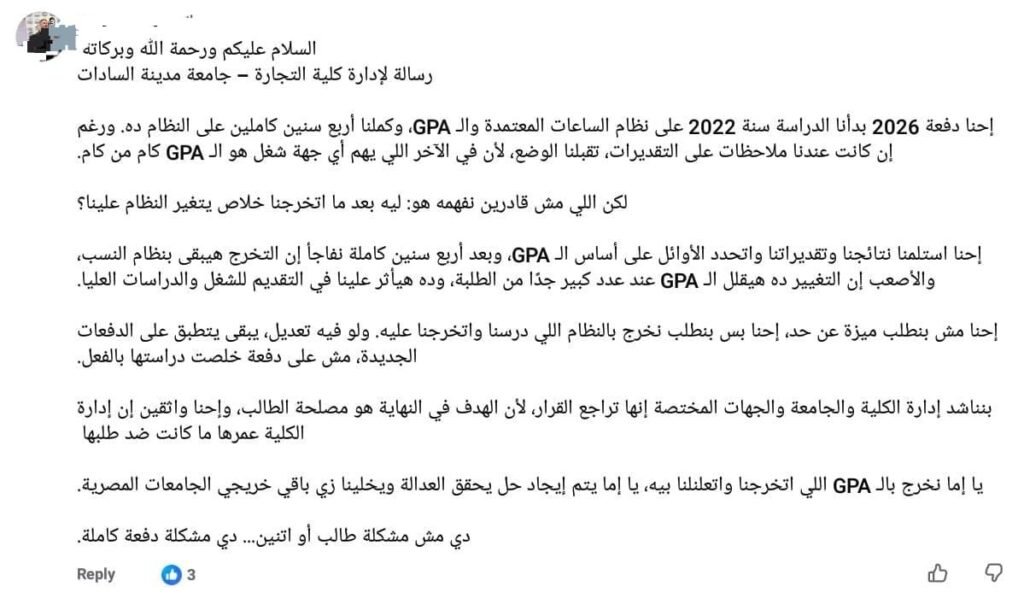 السلام عليكم ورحمة الله وبركاته
رسالة لإدارة كلية التجارة – جامعة مدينة السادات

إحنا دفعة 2026 بدأنا الدراسة سنة 2022 على نظام الساعات المعتمدة والـ GPA، وكملنا أربع سنين كاملين على النظام ده. ورغم إن كانت عندنا ملاحظات على التقديرات، تقبلنا الوضع، لأن في الآخر اللي يهم أي جهة شغل هو الـ GPA كام من كام.

لكن اللي مش قادرين نفهمه هو: ليه بعد ما اتخرجنا خلاص يتغير النظام علينا؟

إحنا استلمنا نتائجنا وتقديراتنا واتحدد الأوائل على أساس الـ GPA، وبعد أربع سنين كاملة نفاجأ إن التخرج هيبقى بنظام النسب، والأصعب إن التغيير ده هيقلل الـ GPA عند عدد كبير جدًا من الطلبة، وده هيأثر علينا في التقديم للشغل والدراسات العليا.

إحنا مش بنطلب ميزة عن حد، إحنا بس بنطلب نخرج بالنظام اللي درسنا واتخرجنا عليه. ولو فيه تعديل، يبقى يتطبق على الدفعات الجديدة، مش على دفعة خلصت دراستها بالفعل.

بنناشد إدارة الكلية والجامعة والجهات المختصة إنها تراجع القرار، لأن الهدف في النهاية هو مصلحة الطالب، وإحنا واثقين إن إدارة الكلية عمرها ما كانت ضد طلبها

يا إما نخرج بالـ GPA اللي اتخرجنا واتعلنلنا بيه، يا إما يتم إيجاد حل يحقق العدالة ويخلينا زي باقي خريجي الجامعات المصرية.

دي مش مشكلة طالب أو اتنين... دي مشكلة دفعة كاملة.

Reply 3